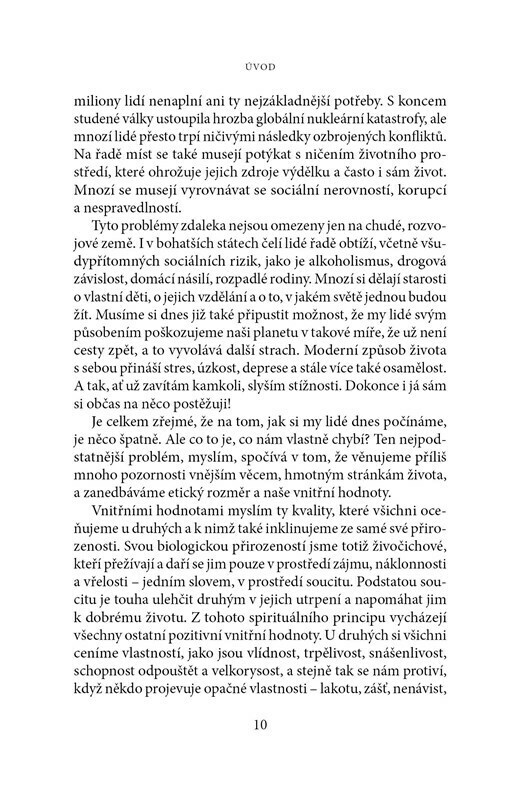 ÚVOD

miliony lidí nenaplní ani ty nejzákladnější potřeby. S koncem studené války ustoupila hrozba globální nukleární katastrofy, ale mnozí lidé přesto trpí ničivými následky ozbrojených konfliktů. Na řadě míst se také musejí potýkat s ničením životního prostředí, které ohrožuje jejich zdroje výdělku a často i sám život. Mnozí se musejí vyrovnávat se sociální nerovností, korupcí a nespravedlností.

Tyto problémy zdaleka nejsou omezeny jen na chudé, rozvojové země. I v bohatších státech čelí lidé řadě obtíží, včetně všudypřítomných sociálních rizik, jako je alkoholismus, drogová závislost, domácí násilí, rozpadlé rodiny. Mnozí si dělají starosti o vlastní děti, o jejich vzdělání a o to, v jakém světě jednou budou žít. Musíme si dnes již také připustit možnost, že my lidé svým působením poškozujeme naši planetu v takové míře, že už není cesty zpět, a to vyvolává další strach. Moderní způsob života s sebou přináší stres, úzkost, deprese a stále více také osamělost. A tak, ať už zavítám kamkoli, slyším stížnosti. Dokonce i já sám si občas na něco postěžuji!

Je celkem zřejmé, že na tom, jak si my lidé dnes počínáme, je něco špatně. Ale co to je, co nám vlastně chybí? Ten nejpodstatnější problém, myslím, spočívá v tom, že věnujeme příliš mnoho pozornosti vnějším věcem, hmotným stránkám života, a zanedbáváme etický rozměr a naše vnitřní hodnoty.

Vnitřními hodnotami myslím ty kvality, které všichni oceňujeme u druhých a k nimž také inklinujeme ze samé své přirozenosti. Svou biologickou přirozeností jsme totiž živočichové, kteří přežívají a daří se jim pouze v prostředí zájmu, náklonnosti a vřelosti – jedním slovem, v prostředí soucitu. Podstatou soucitu je touha ulehčit druhým v jejich utrpení a napomáhat jim k dobrému životu. Z tohoto spirituálního principu vycházejí všechny ostatní pozitivní vnitřní hodnoty. U druhých si všichni ceníme vlastností, jako jsou vlídnost, trpělivost, snášenlivost, schopnost odpouštět a velkorysost, a stejně tak se nám protiví, když někdo projevuje opačné vlastnosti – lakotu, zášť, nenávist,

10